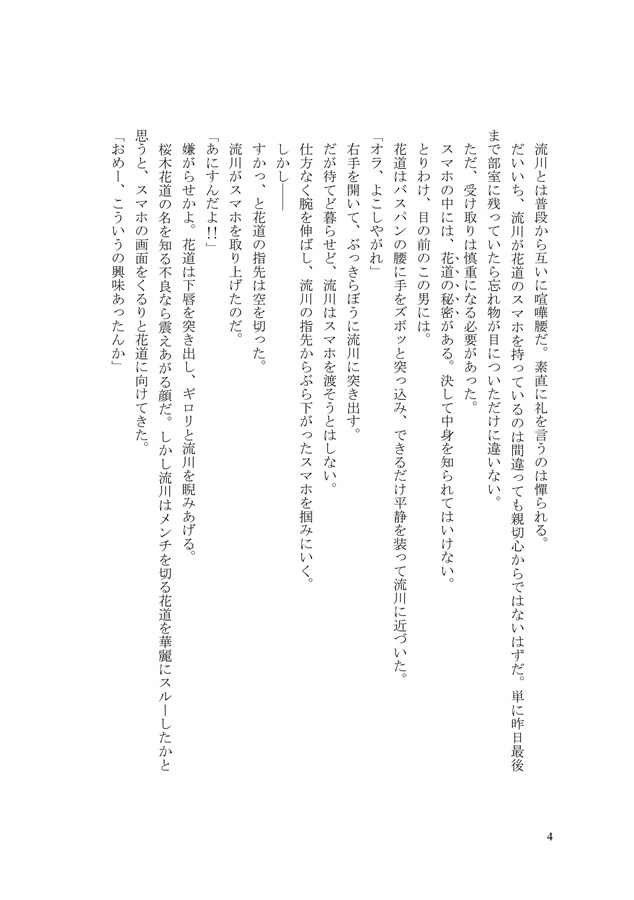 流川とは普段から互いに喧嘩腰だ。素直に礼を言うのは憚られる。

だいいち、流川が花道のスマホを持っているのは間違っても親切心からではないはずだ。単に昨日最後まで部室に残っていたら忘れ物が目についただけに違いない。

ただ、受け取りは慎重になる必要があった。

スマホの中には、花道の秘密がある。決して中身を知られてはいけない。

とりわけ、目の前のこの男には。

花道はバスパンの腰に手をズボッと突っ込み、できるだけ平静を装って流川に近づいた。

「オラ、よこしやがれ」

右手を開いて、ぶっきらぼうに流川に突き出す。

だが待てど暮らせど、流川はスマホを渡そうとはしない。

仕方なく腕を伸ばし、流川の指先からぶら下がったスマホを掴みにいく。

しかし――

すかっ、と花道の指先は空を切った。

流川がスマホを取り上げたのだ。

「あにすんだよ!!」

嫌がらせかよ。花道は下唇を突き出し、ギロリと流川を睨みあげる。

桜木花道の名を知る不良なら震えあがる顔だ。しかし流川はメンチを切る花道を華麗にスルーしたかと思うと、スマホの画面をくるりと花道に向けてきた。

「おめー、こういうの興味あったんか」

4